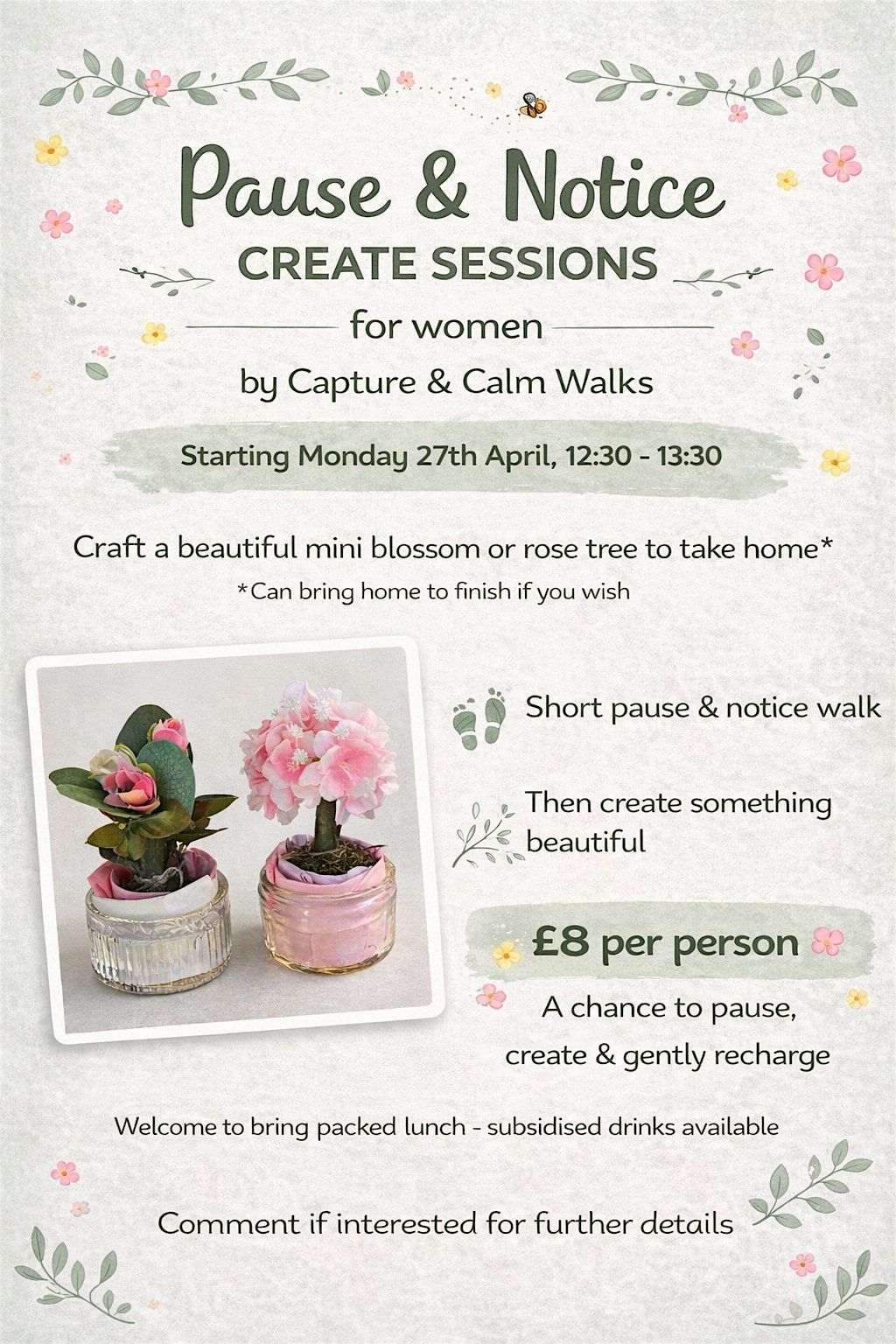 Pause & Notice
CREATE SESSIONS
for women
by Capture & Calm Walks

Starting Monday 27th April, 12:30 - 13:30

Craft a beautiful mini blossom or rose tree to take home*
*Can bring home to finish if you wish

Short pause & notice walk

Then create something beautiful

£8 per person

A chance to pause, create & gently recharge

Welcome to bring packed lunch - subsidised drinks available

Comment if interested for further details